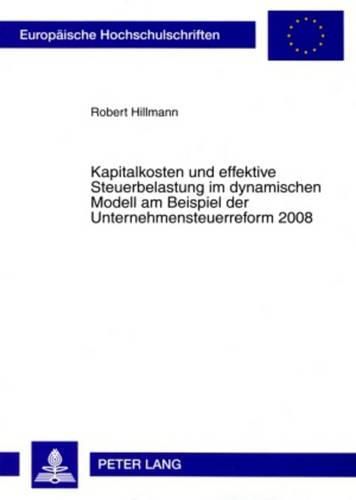 Europäische Hochschulschriften

Robert Hillmann

Kapitalkosten und effektive Steuerbelastung im dynamischen Modell am Beispiel der Unternehmensteuerreform 2008

PETER LANG